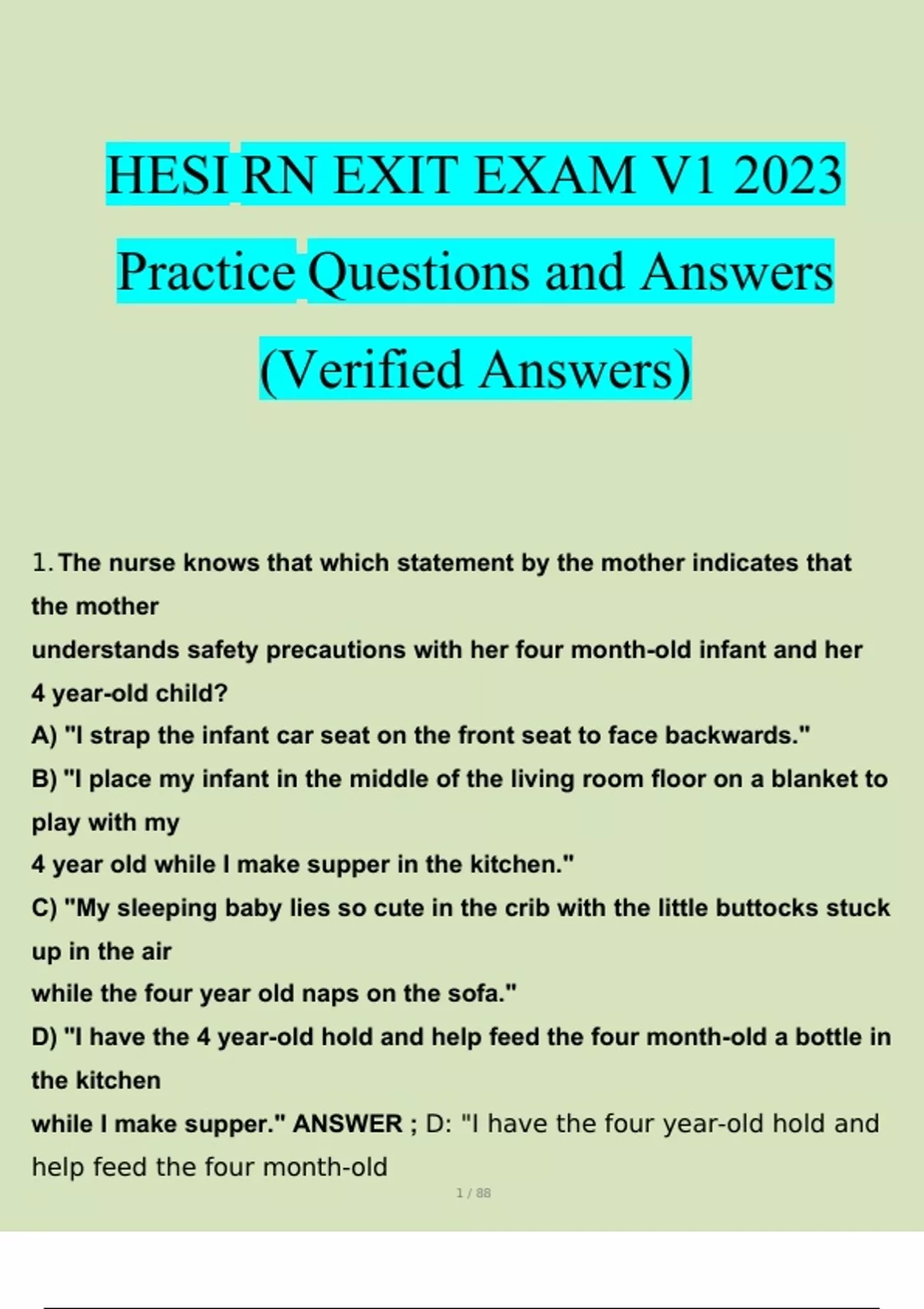 HESI RN EXIT EXAM V1 2023 Practice Questions and Answers (Verified Answers)

1. The nurse knows that which statement by the mother indicates that the mother understands safety precautions with her four month-old infant and her 4 year-old child?

A) "I strap the infant car seat on the front seat to face backwards."

B) "I place my infant in the middle of the living room floor on a blanket to play with my 4 year old while I make supper in the kitchen."

C) "My sleeping baby lies so cute in the crib with the little buttocks stuck up in the air while the four year old naps on the sofa."

D) "I have the 4 year-old hold and help feed the four month-old a bottle in the kitchen while I make supper." ANSWER ; D: "I have the four year-old hold and help feed the four month-old

1 / 88